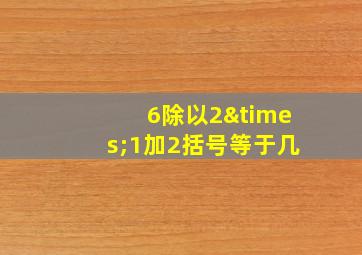 6除以2&times;1加2括号等于几